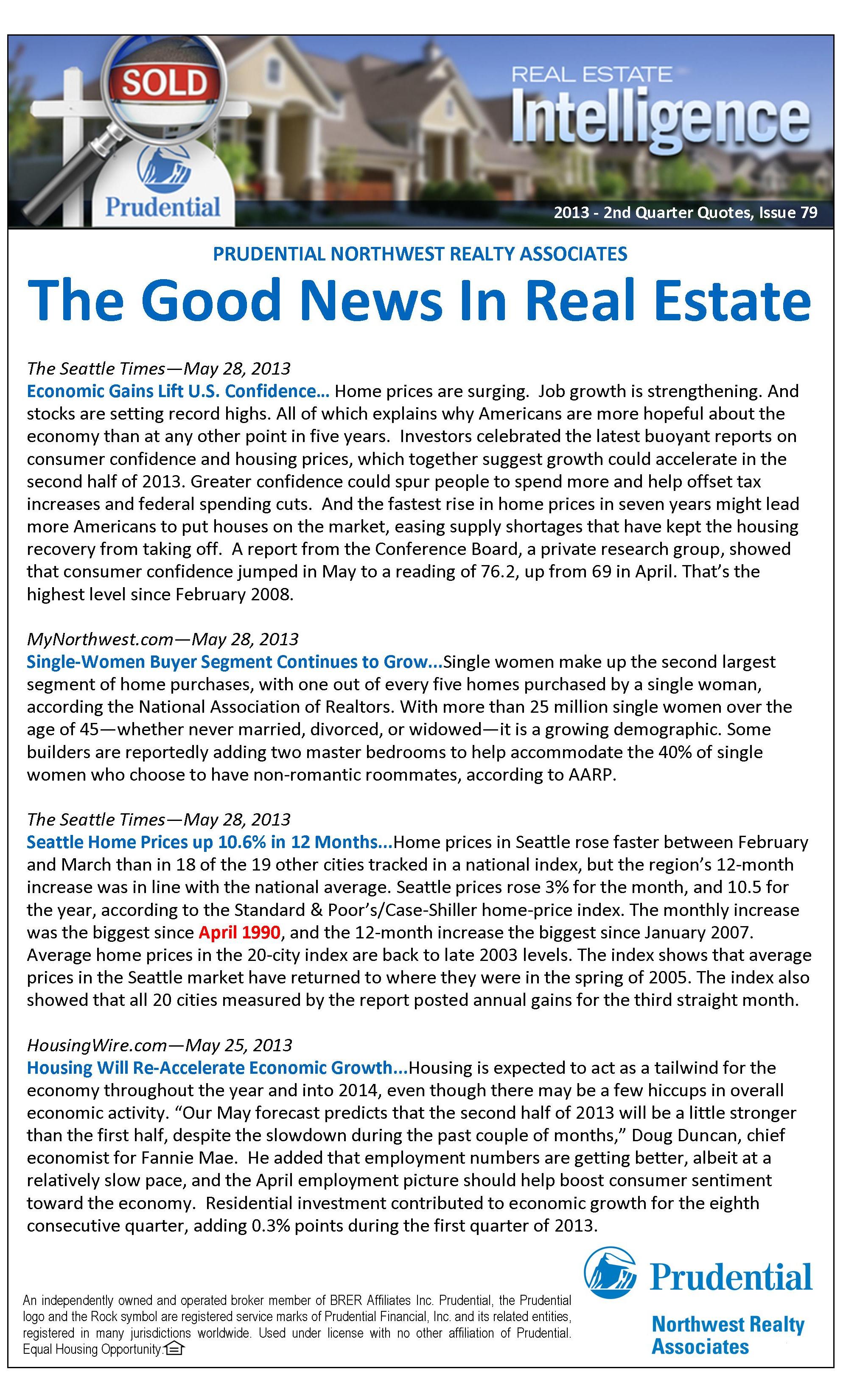 SOLD

Prudential

REAL ESTATE
Intelligence

2013 - 2nd Quarter Quotes, Issue 79

PRUDENTIAL NORTHWEST REALTY ASSOCIATES

The Good News In Real Estate

The Seattle Times—May 28, 2013
Economic Gains Lift U.S. Confidence… Home prices are surging. Job growth is strengthening. And stocks are setting record highs. All of which explains why Americans are more hopeful about the economy than at any other point in five years. Investors celebrated the latest buoyant reports on consumer confidence and housing prices, which together suggest growth could accelerate in the second half of 2013. Greater confidence could spur people to spend more and help offset tax increases and federal spending cuts. And the fastest rise in home prices in seven years might lead more Americans to put houses on the market, easing supply shortages that have kept the housing recovery from taking off. A report from the Conference Board, a private research group, showed that consumer confidence jumped in May to a reading of 76.2, up from 69 in April. That's the highest level since February 2008.

MyNorthwest.com—May 28, 2013
Single-Women Buyer Segment Continues to Grow...Single women make up the second largest segment of home purchases, with one out of every five homes purchased by a single woman, according the National Association of Realtors. With more than 25 million single women over the age of 45—whether never married, divorced, or widowed—it is a growing demographic. Some builders are reportedly adding two master bedrooms to help accommodate the 40% of single women who choose to have non-romantic roommates, according to AARP.

The Seattle Times—May 28, 2013
Seattle Home Prices up 10.6% in 12 Months...Home prices in Seattle rose faster between February and March than in 18 of the 19 other cities tracked in a national index, but the region's 12-month increase was in line with the national average. Seattle prices rose 3% for the month, and 10.5 for the year, according to the Standard & Poor's/Case-Shiller home-price index. The monthly increase was the biggest since April 1990, and the 12-month increase the biggest since January 2007. Average home prices in the 20-city index are back to late 2003 levels. The index shows that average prices in the Seattle market have returned to where they were in the spring of 2005. The index also showed that all 20 cities measured by the report posted annual gains for the third straight month.

HousingWire.com—May 25, 2013
Housing Will Re-Accelerate Economic Growth...Housing is expected to act as a tailwind for the economy throughout the year and into 2014, even though there may be a few hiccups in overall economic activity. "Our May forecast predicts that the second half of 2013 will be a little stronger than the first half, despite the slowdown during the past couple of months," Doug Duncan, chief economist for Fannie Mae. He added that employment numbers are getting better, albeit at a relatively slow pace, and the April employment picture should help boost consumer sentiment toward the economy. Residential investment contributed to economic growth for the eighth consecutive quarter, adding 0.3% points during the first quarter of 2013.

An independently owned and operated broker member of BRER Affiliates Inc. Prudential, the Prudential logo and the Rock symbol are registered service marks of Prudential Financial, Inc. and its related entities, registered in many jurisdictions worldwide. Used under license with no other affiliation of Prudential. Equal Housing Opportunity.

Prudential
Northwest Realty Associates